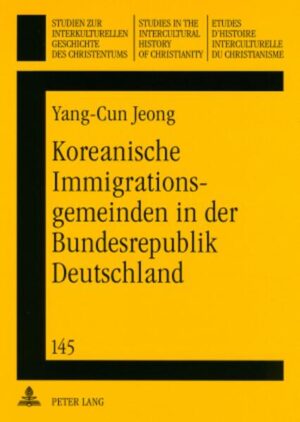 STUDIEN ZUR INTERKULTURELLEN GESCHICHTE DES CHRISTENTUMS

STUDIES IN THE INTERCULTURAL HISTORY OF CHRISTIANITY

ETUDES D'HISTOIRE INTERCULTURELLE DU CHRISTIANISME

Yang-Cun Jeong

Koreanische Immigrationsgemeinden in der Bundesrepublik Deutschland

145

PETER LANG